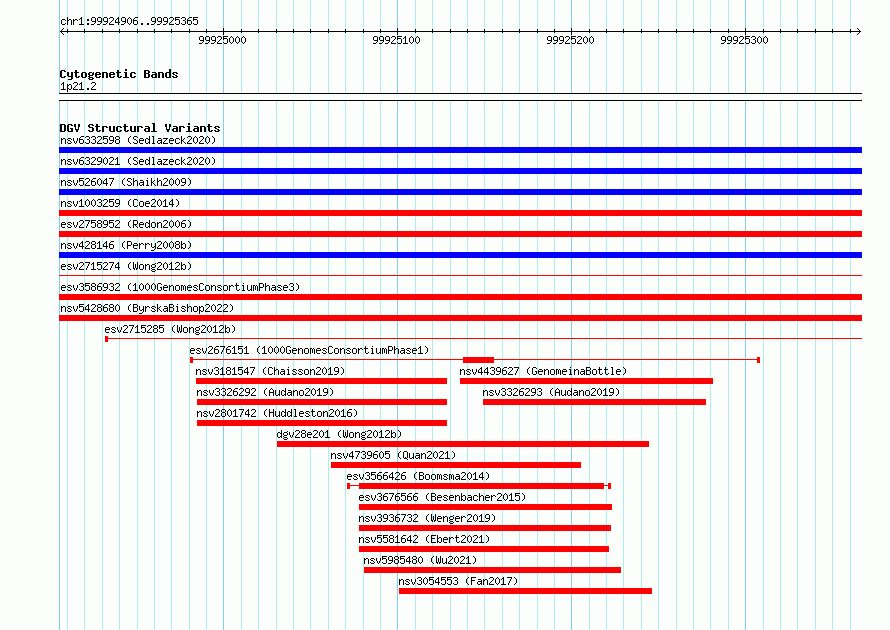 chr1:99924906..99925365

99925000 99925100 99925200 99925300

Cytogenetic Bands
1p21.2

DGV Structural Variants
nsv6332598 (Sedlazeck2020)
nsv6329021 (Sedlazeck2020)
nsv526047 (Shaikh2009)
nsv1003259 (Coe2014)
esv2758952 (Redon2006)
nsv428146 (Perry2008b)
esv2715274 (Wong2012b)
esv3586932 (1000GenomesConsortiumPhase3)
nsv5428680 (ByrskaBishop2022)
esv2715285 (Wong2012b)
esv2676151 (1000GenomesConsortiumPhase1)
nsv3181547 (Chaisson2019)
nsv4439627 (GenomeinaBottle)
nsv3326292 (Audano2019)
nsv3326293 (Audano2019)
nsv2801742 (Huddleston2016)
dgv28e201 (Wong2012b)
nsv4739605 (Quan2021)
esv3566426 (Boomsma2014)
esv3676566 (Besenbacher2015)
nsv3936732 (Wenger2019)
nsv5581642 (Ebert2021)
nsv5985480 (Wu2021)
nsv3054553 (Fan2017)